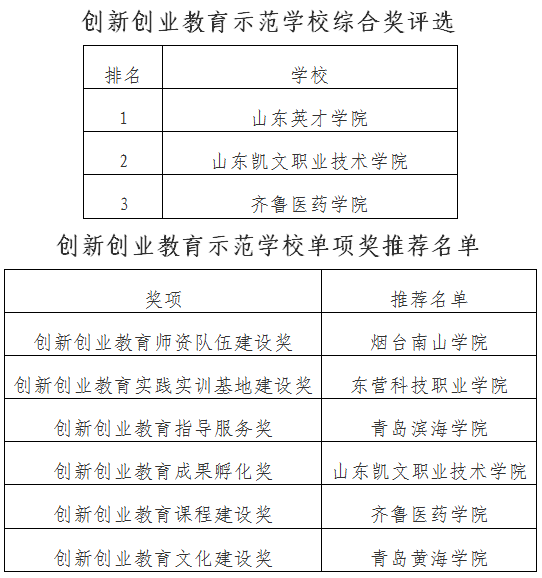 创新创业教育示范学校综合奖评选

| 排名 | 学校 |
|---|---|
| 1 | 山东英才学院 |
| 2 | 山东凯文职业技术学院 |
| 3 | 齐鲁医药学院 |

创新创业教育示范学校单项奖推荐名单

| 奖项 | 推荐名单 |
|---|---|
| 创新创业教育师资队伍建设奖 | 烟台南山学院 |
| 创新创业教育实践实训基地建设奖 | 东营科技职业学院 |
| 创新创业教育指导服务奖 | 青岛滨海学院 |
| 创新创业教育成果孵化奖 | 山东凯文职业技术学院 |
| 创新创业教育课程建设奖 | 齐鲁医药学院 |
| 创新创业教育文化建设奖 | 青岛黄海学院 |